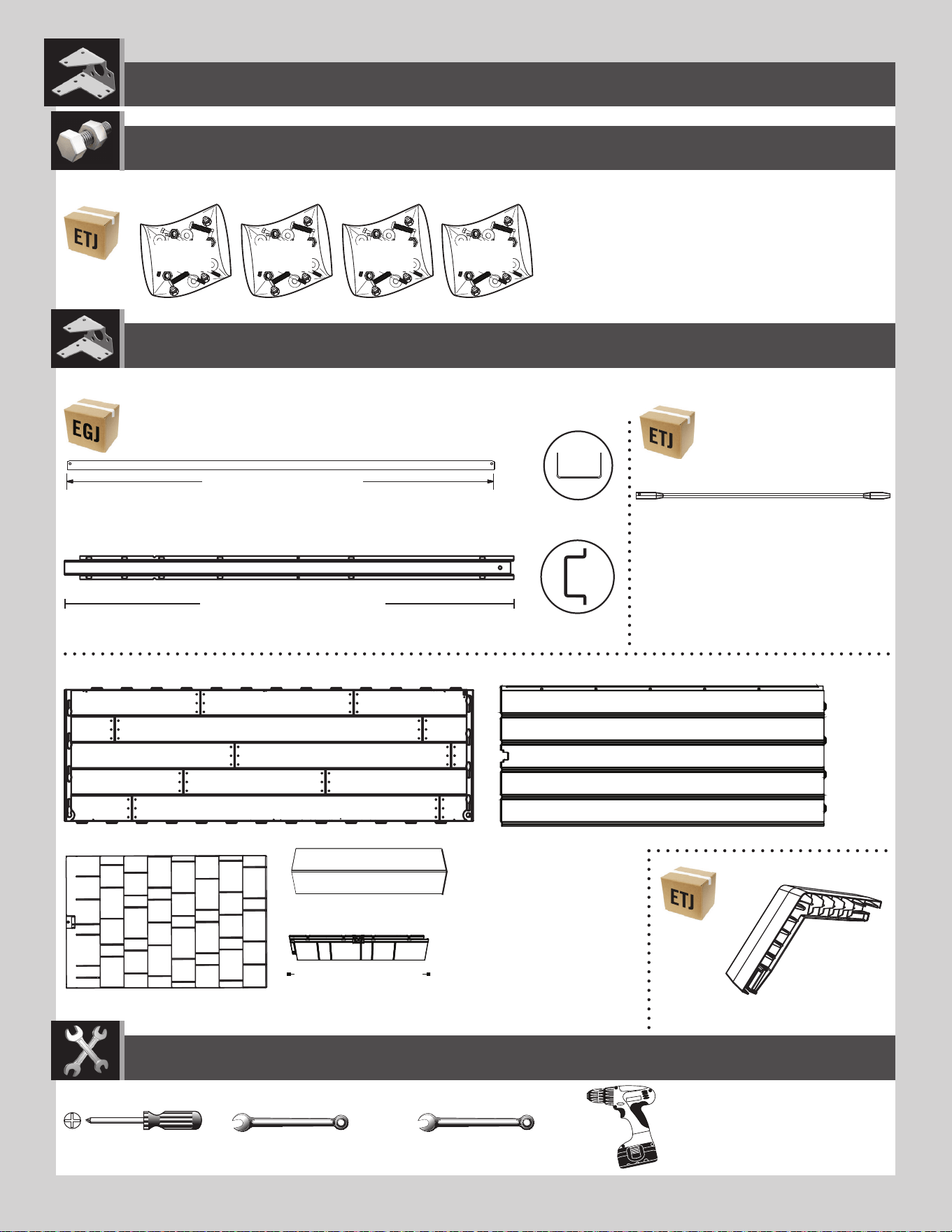 ETJ

EGJ

ETJ

ETJ